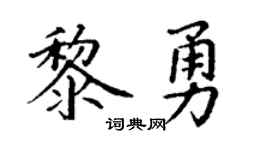 黎勇
词典网